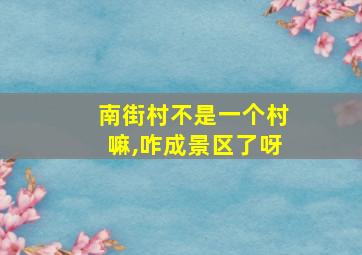 南街村不是一个村嘛,咋成景区了呀